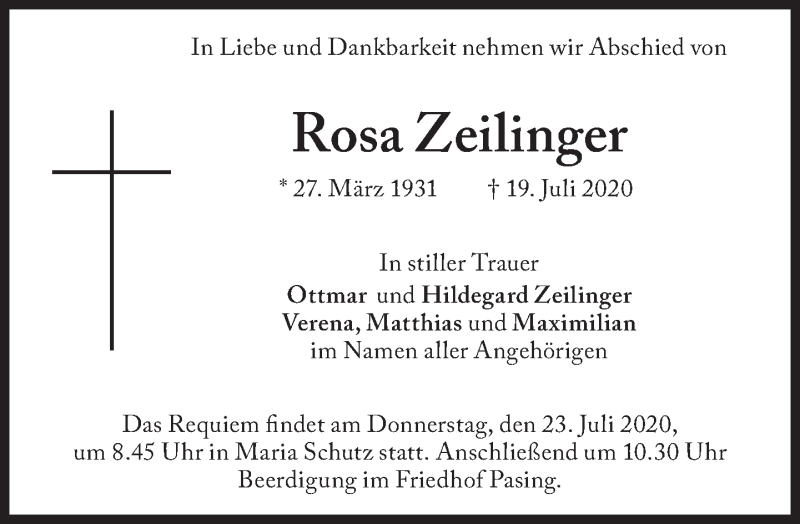 In Liebe und Dankbarkeit nehmen wir Abschied von

Rosa Zeilinger

* 27. März 1931 † 19. Juli 2020

In stiller Trauer
Ottmar und Hildegard Zeilinger
Verena, Matthias und Maximilian
im Namen aller Angehörigen

Das Requiem findet am Donnerstag, den 23. Juli 2020, um 8.45 Uhr in Maria Schutz statt. Anschließend um 10.30 Uhr Beerdigung im Friedhof Pasing.